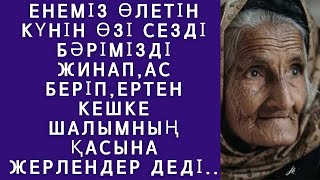 ЕНЕМІЗ ӨЛЕТІН КҮНІН ӨЗІ СЕЗДІ БӘРІМІЗДІ ЖИНАП,АС БЕРІП,ЕРТЕН КЕШКЕ ШАЛЫМНЫҢ ҚАСЫНА ЖЕРЛЕНДЕР ДЕДІ..